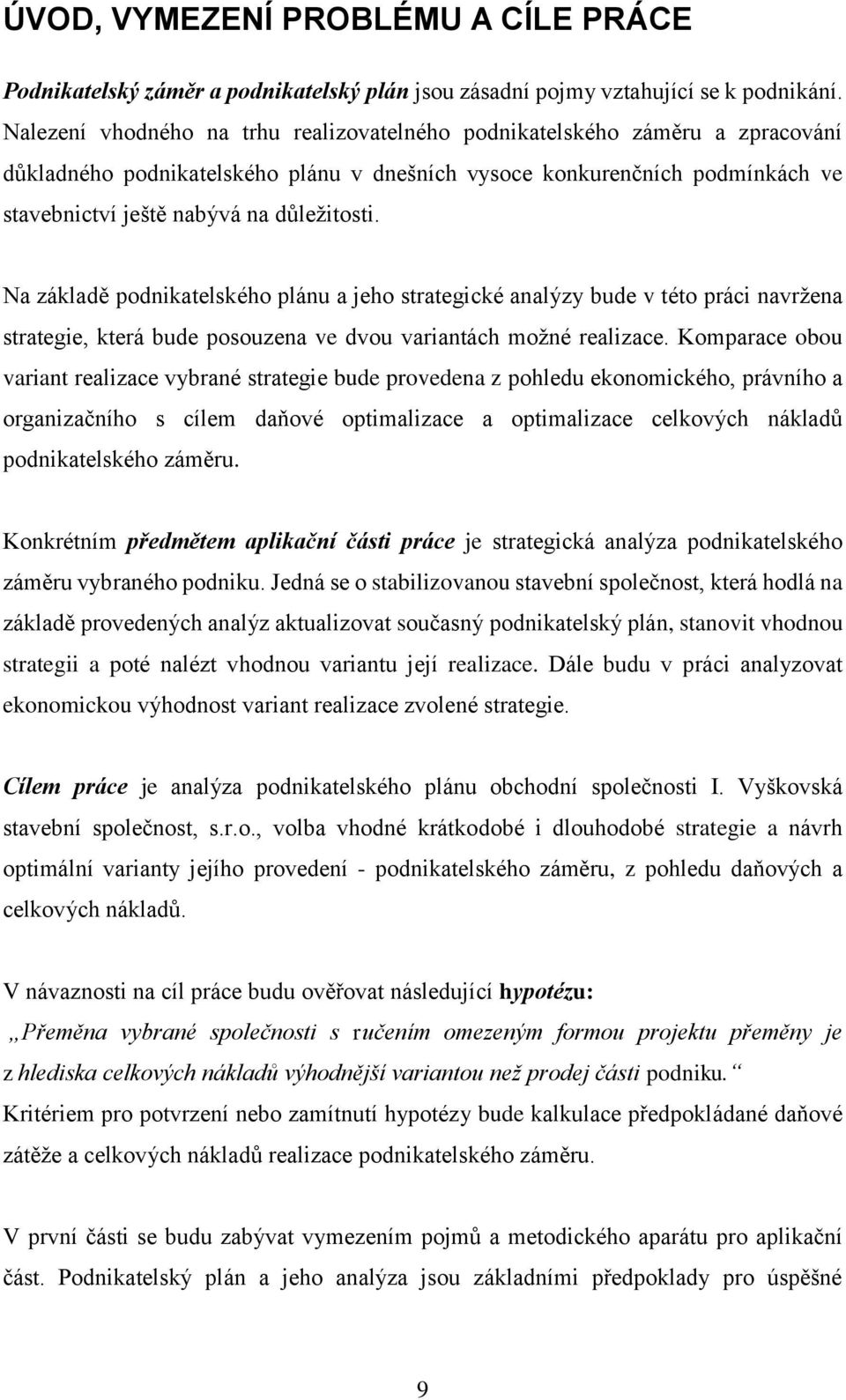 ÚVOD, VYMEZENÍ PROBLÉMU A CÍLE PRÁCE

Podnikatelský záměr a podnikatelský plán jsou zásadní pojmy vztahující se k podnikání. Nalezení vhodného na trhu realizovatelného podnikatelského záměru a zpracování důkladného podnikatelského plánu v dnešních vysoce konkurenčních podmínkách ve stavebnictví ještě nabývá na důležitosti.

Na základě podnikatelského plánu a jeho strategické analýzy bude v této práci navržena strategie, která bude posouzena ve dvou variantách možné realizace. Komparace obou variant realizace vybrané strategie bude provedena z pohledu ekonomického, právního a organizačního s cílem daňové optimalizace a optimalizace celkových nákladů podnikatelského záměru.

Konkrétním předmětem aplikační části práce je strategická analýza podnikatelského záměru vybraného podniku. Jedná se o stabilizovanou stavební společnost, která hodlá na základě provedených analýz aktualizovat současný podnikatelský plán, stanovit vhodnou strategii a poté nalézt vhodnou variantu její realizace. Dále budu v práci analyzovat ekonomickou výhodnost variant realizace zvolené strategie.

Cílem práce je analýza podnikatelského plánu obchodní společnosti I. Vyškovská stavební společnost, s.r.o., volba vhodné krátkodobé i dlouhodobé strategie a návrh optimální varianty jejího provedení - podnikatelského záměru, z pohledu daňových a celkových nákladů.

V návaznosti na cíl práce budu ověřovat následující hypotézu:
„Přeměna vybrané společnosti s ručením omezeným formou projektu přeměny je z hlediska celkových nákladů výhodnější variantou než prodej části podniku.“
Kritériem pro potvrzení nebo zamítnutí hypotézy bude kalkulace předpokládané daňové zátěže a celkových nákladů realizace podnikatelského záměru.

V první části se budu zabývat vymezením pojmů a metodického aparátu pro aplikační část. Podnikatelský plán a jeho analýza jsou základními předpoklady pro úspěšné

9